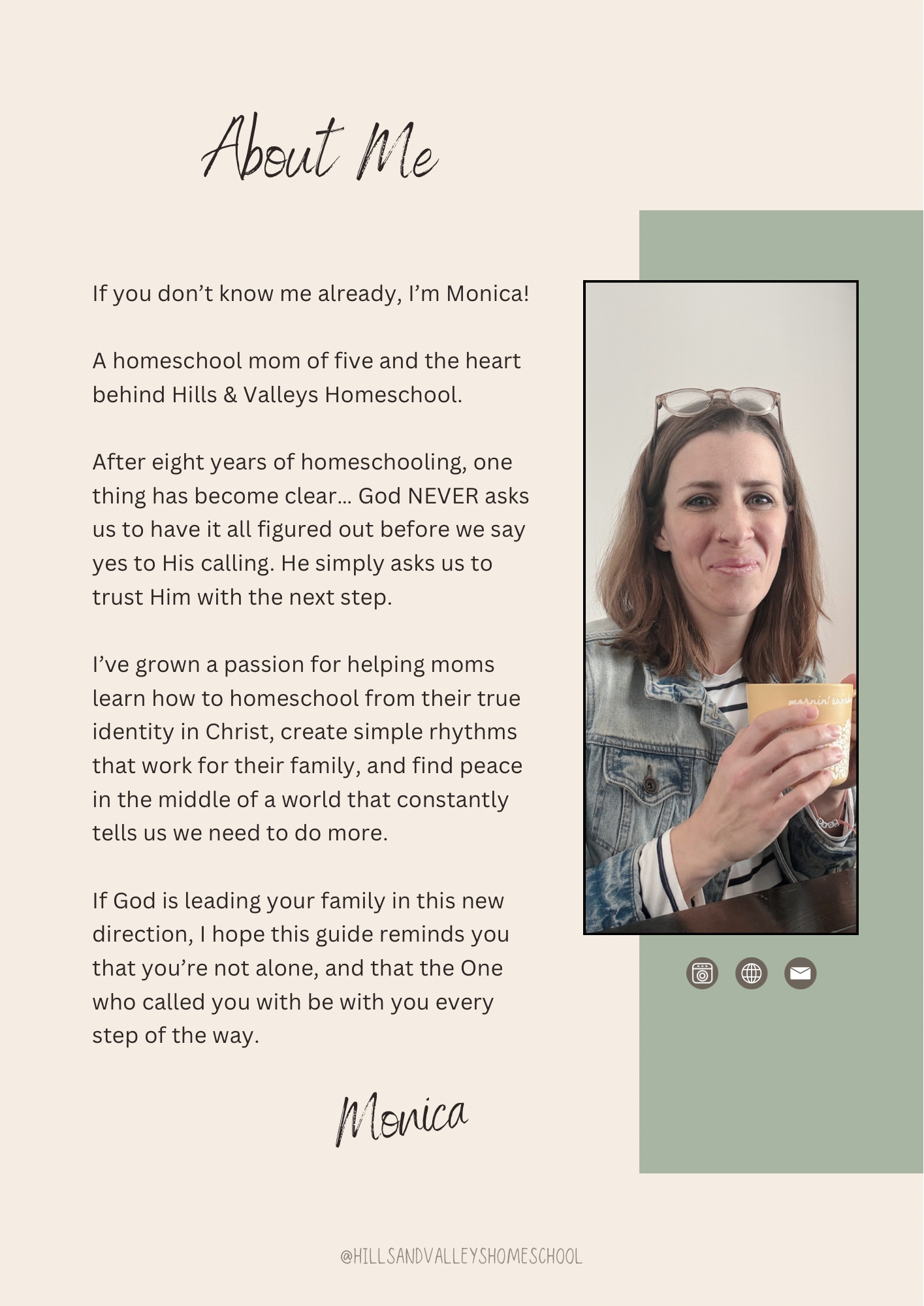 About Me

If you don't know me already, I'm Monica!

A homeschool mom of five and the heart behind Hills & Valleys Homeschool.

After eight years of homeschooling, one thing has become clear... God NEVER asks us to have it all figured out before we say yes to His calling. He simply asks us to trust Him with the next step.

I've grown a passion for helping moms learn how to homeschool from their true identity in Christ, create simple rhythms that work for their family, and find peace in the middle of a world that constantly tells us we need to do more.

If God is leading your family in this new direction, I hope this guide reminds you that you're not alone, and that the One who called you with be with you every step of the way.

Monica

@HILLSANDVALLEYSHOMESCHOOL